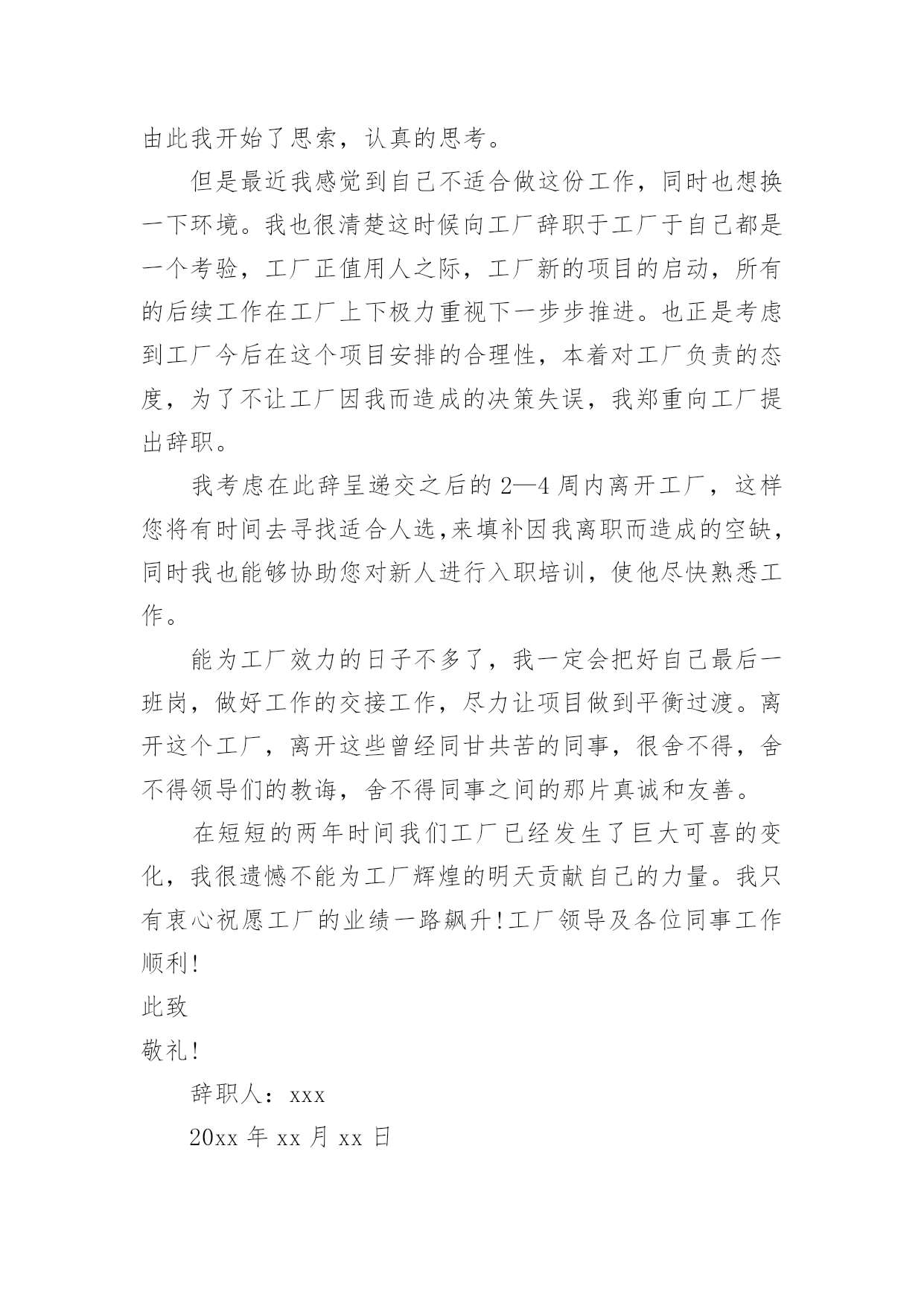 由此我开始了思索，认真的思考。

但是最近我感觉到自己不适合做这份工作，同时也想换一下环境。我也很清楚这时候向工厂辞职于工厂于自己都是一个考验，工厂正值用人之际，工厂新的项目的启动，所有的后续工作在工厂上下极力重视下一步步推进。也正是考虑到工厂今后在这个项目安排的合理性，本着对工厂负责的态度，为了不让工厂因我而造成的决策失误，我郑重向工厂提出辞职。

我考虑在此辞呈递交之后的2—4周内离开工厂，这样您将有时间去寻找适合人选,来填补因我离职而造成的空缺,同时我也能够协助您对新人进行入职培训，使他尽快熟悉工作。

能为工厂效力的日子不多了，我一定会把好自己最后一班岗，做好工作的交接工作，尽力让项目做到平衡过渡。离开这个工厂，离开这些曾经同甘共苦的同事，很舍不得，舍不得领导们的教诲，舍不得同事之间的那片真诚和友善。

在短短的两年时间我们工厂已经发生了巨大可喜的变化，我很遗憾不能为工厂辉煌的明天贡献自己的力量。我只有衷心祝愿工厂的业绩一路飙升!工厂领导及各位同事工作顺利!

此致

敬礼!

辞职人：xxx

20xx年xx月xx日